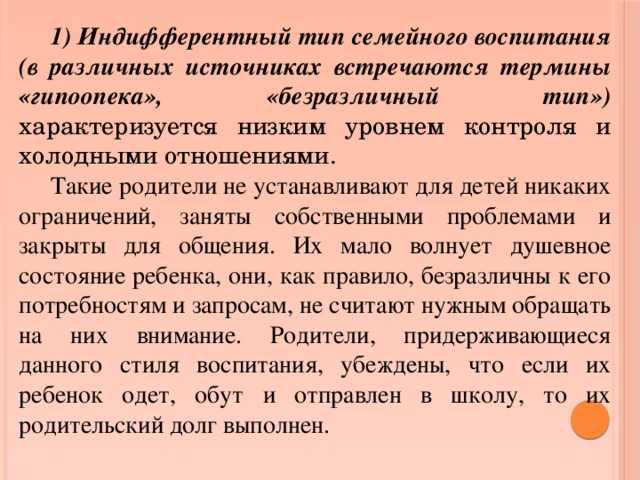 1) Индифферентный тип семейного воспитания (в различных источниках встречаются термины «гипоопека», «безразличный тип») характеризуется низким уровнем контроля и холодными отношениями.

Такие родители не устанавливают для детей никаких ограничений, заняты собственными проблемами и закрыты для общения. Их мало волнует душевное состояние ребенка, они, как правило, безразличны к его потребностям и запросам, не считают нужным обращать на них внимание. Родители, придерживающиеся данного стиля воспитания, убеждены, что если их ребенок одет, обут и отправлен в школу, то их родительский долг выполнен.